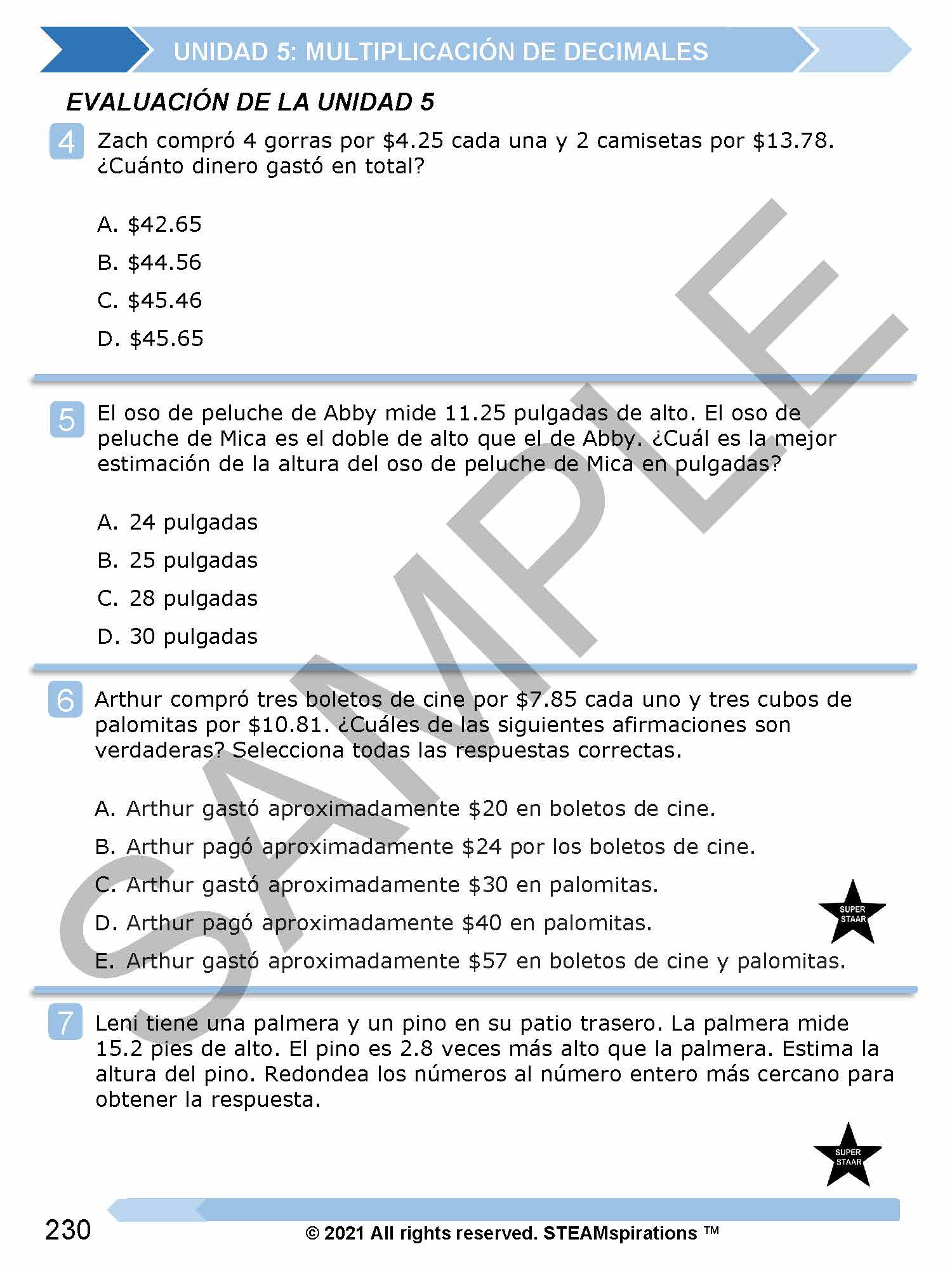 UNIDAD 5: MULTIPLICACIÓN DE DECIMALES

EVALUACIÓN DE LA UNIDAD 5

4 Zach compró 4 gorras por $4.25 cada una y 2 camisetas por $13.78. ¿Cuánto dinero gastó en total?

A. $42.65

B. $44.56

C. $45.46

D. $45.65

5 El oso de peluche de Abby mide 11.25 pulgadas de alto. El oso de peluche de Mica es el doble de alto que el de Abby. ¿Cuál es la mejor estimación de la altura del oso de peluche de Mica en pulgadas?

A. 24 pulgadas

B. 25 pulgadas

C. 28 pulgadas

D. 30 pulgadas

6 Arthur compró tres boletos de cine por $7.85 cada uno y tres cubos de palomitas por $10.81. ¿Cuáles de las siguientes afirmaciones son verdaderas? Selecciona todas las respuestas correctas.

A. Arthur gastó aproximadamente $20 en boletos de cine.

B. Arthur pagó aproximadamente $24 por los boletos de cine.

C. Arthur gastó aproximadamente $30 en palomitas.

D. Arthur pagó aproximadamente $40 en palomitas.

E. Arthur gastó aproximadamente $57 en boletos de cine y palomitas.

SUPER STAAR

7 Leni tiene una palmera y un pino en su patio trasero. La palmera mide 15.2 pies de alto. El pino es 2.8 veces más alto que la palmera. Estima la altura del pino. Redondea los números al número entero más cercano para obtener la respuesta.

SUPER STAAR

230

© 2021 All rights reserved. STEAMspirations ™

SAMPLE